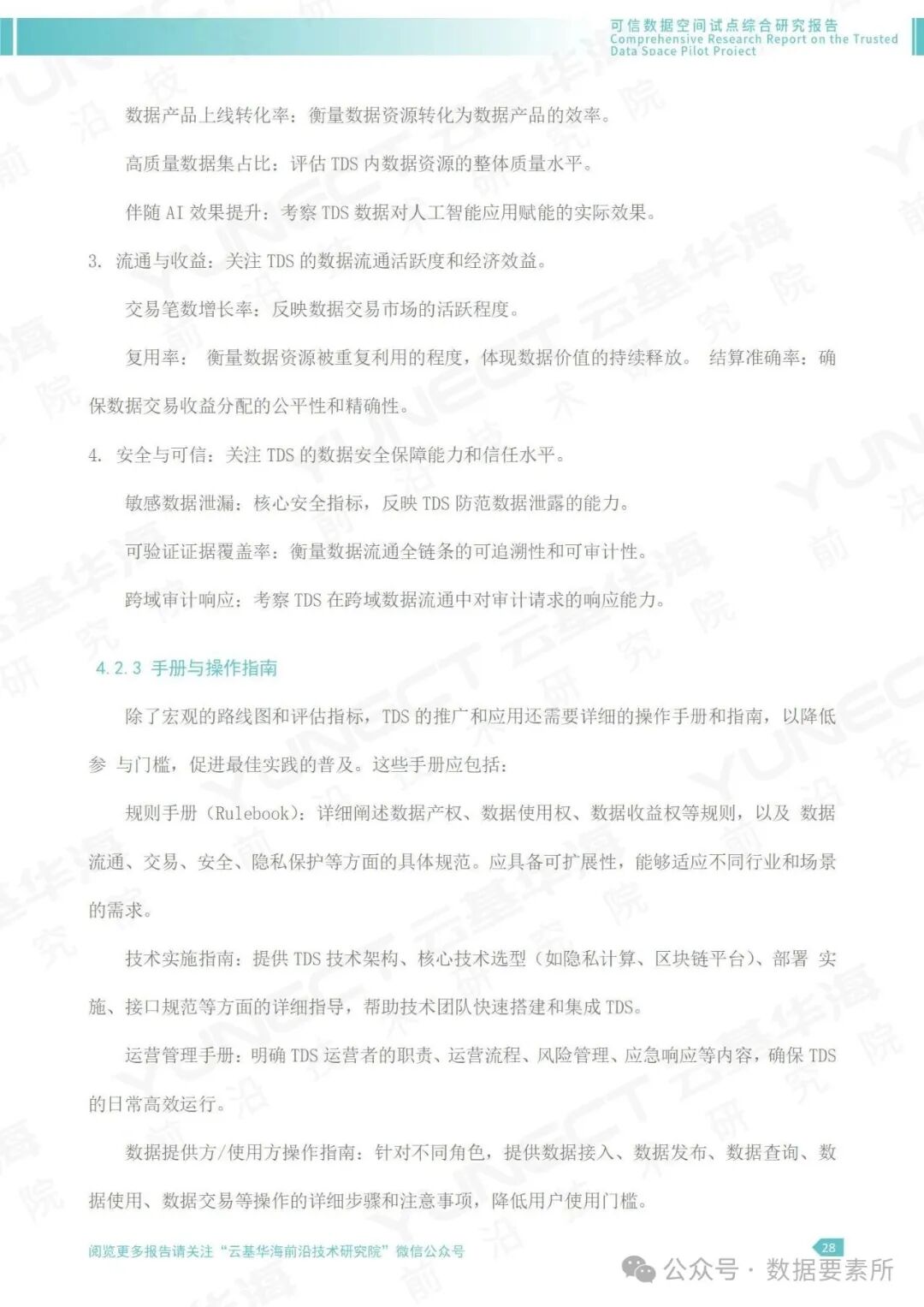 可信数据空间试点综合研究报告
Comprehensive Research Report on the Trusted Data Space Pilot Project

数据产品上线转化率：衡量数据资源转化为数据产品的效率。

高质量数据集占比：评估 TDS 内数据资源的整体质量水平。

伴随 AI 效果提升：考察 TDS 数据对人工智能应用赋能的实际效果。

3. 流通与收益：关注 TDS 的数据流通活跃度和经济效益。

交易笔数增长率：反映数据交易市场的活跃程度。

复用率： 衡量数据资源被重复利用的程度，体现数据价值的持续释放。 结算准确率：确保数据交易收益分配的公平性和精确性。

4. 安全与可信：关注 TDS 的数据安全保障能力和信任水平。

敏感数据泄漏：核心安全指标，反映 TDS 防范数据泄露的能力。

可验证证据覆盖率：衡量数据流通全链条的可追溯性和可审计性。

跨域审计响应：考察 TDS 在跨域数据流通中对审计请求的响应能力。

4.2.3 手册与操作指南

除了宏观的路线图和评估指标，TDS 的推广和应用还需要详细的操作手册和指南，以降低参 与门槛，促进最佳实践的普及。这些手册应包括：

规则手册（Rulebook）：详细阐述数据产权、数据使用权、数据收益权等规则，以及 数据流通、交易、安全、隐私保护等方面的具体规范。应具备可扩展性，能够适应不同行业和场景的需求。

技术实施指南：提供 TDS 技术架构、核心技术选型（如隐私计算、区块链平台）、部署 实施、接口规范等方面的详细指导，帮助技术团队快速搭建和集成 TDS。

运营管理手册：明确 TDS 运营者的职责、运营流程、风险管理、应急响应等内容，确保 TDS 的日常高效运行。

数据提供方/使用方操作指南：针对不同角色，提供数据接入、数据发布、数据查询、数据使用、数据交易等操作的详细步骤和注意事项，降低用户使用门槛。

阅览更多报告请关注“云基华海前沿技术研究院”微信公众号

28

公众号 · 数据要素所